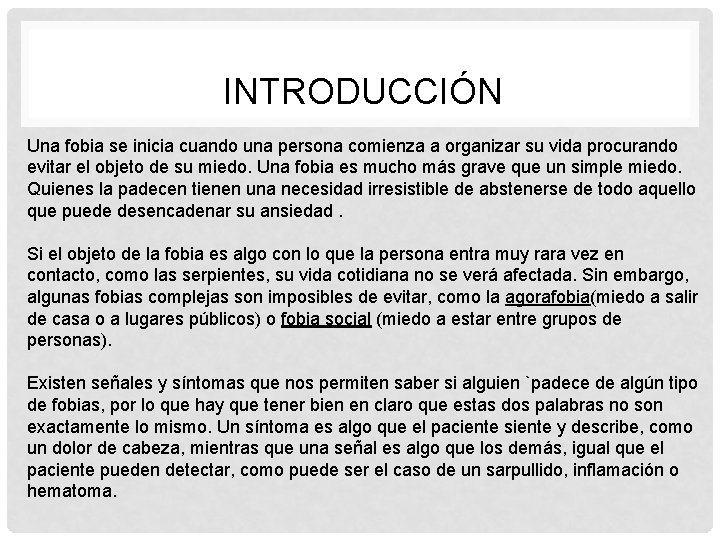 INTRODUCCIÓN

Una fobia se inicia cuando una persona comienza a organizar su vida procurando evitar el objeto de su miedo. Una fobia es mucho más grave que un simple miedo. Quienes la padecen tienen una necesidad irresistible de abstenerse de todo aquello que puede desencadenar su ansiedad .

Si el objeto de la fobia es algo con lo que la persona entra muy rara vez en contacto, como las serpientes, su vida cotidiana no se verá afectada. Sin embargo, algunas fobias complejas son imposibles de evitar, como la agorafobia(miedo a salir de casa o a lugares públicos) o fobia social (miedo a estar entre grupos de personas).

Existen señales y síntomas que nos permiten saber si alguien `padece de algún tipo de fobias, por lo que hay que tener bien en claro que estas dos palabras no son exactamente lo mismo. Un síntoma es algo que el paciente siente y describe, como un dolor de cabeza, mientras que una señal es algo que los demás, igual que el paciente pueden detectar, como puede ser el caso de un sarpullido, inflamación o hematoma.